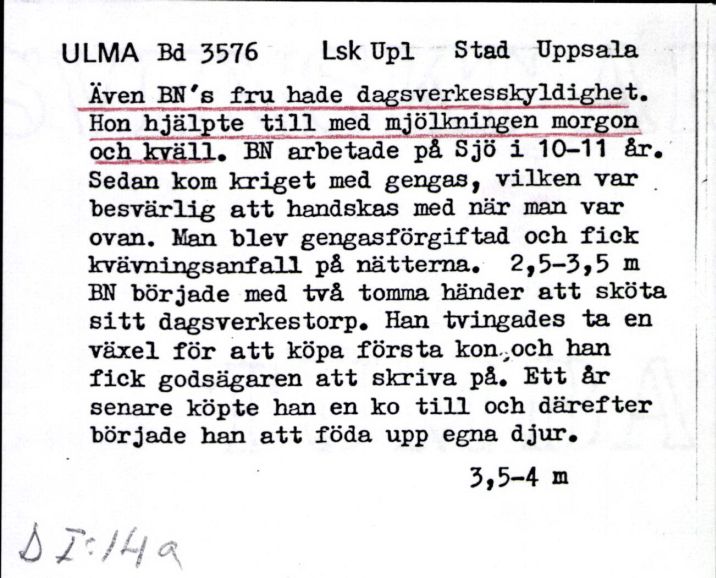 ULMA Bd 3576    Lsk Upl    Stad Uppsala

Även BN's fru hade dagsverkesskyldighet. Hon hjälpte till med mjölkningen morgon och kväll. BN arbetade på Sjö i 10-11 år. Sedan kom kriget med gengas, vilken var besvärlig att handskas med när man var ovan. Man blev gengasförgiftad och fick kvävningsanfall på nätterna. 2,5-3,5 m BN började med två tomma händer att sköta sitt dagsverkestorp. Han tvingades ta en växel för att köpa första kon, och han fick godsägaren att skriva på. Ett år senare köpte han en ko till och därefter började han att föda upp egna djur.

3,5-4 m

D I:14a